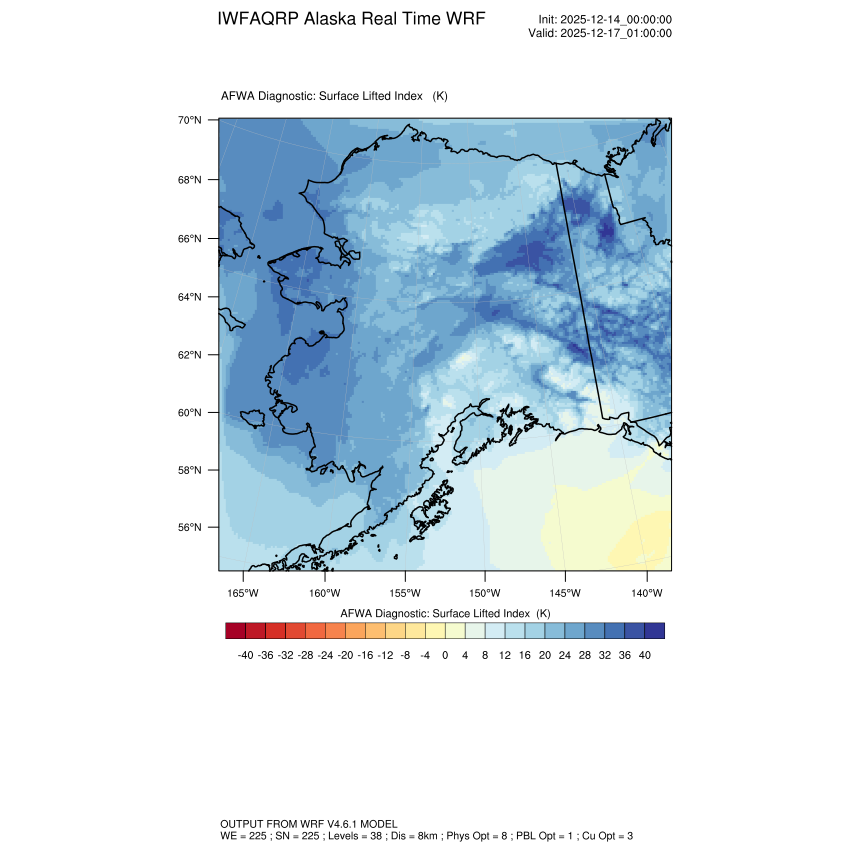 IWFAQRP Alaska Real Time WRF

Init: 2025-12-14_00:00:00
Valid: 2025-12-17_01:00:00

AFWA Diagnostic: Surface Lifted Index (K)

70°N
68°N
66°N
64°N
62°N
60°N
58°N
56°N

165°W 160°W 155°W 150°W 145°W 140°W

AFWA Diagnostic: Surface Lifted Index (K)

-40 -36 -32 -28 -24 -20 -16 -12 -8 -4 0 4 8 12 16 20 24 28 32 36 40

OUTPUT FROM WRF V4.6.1 MODEL
WE = 225 ; SN = 225 ; Levels = 38 ; Dis = 8km ; Phys Opt = 8 ; PBL Opt = 1 ; Cu Opt = 3